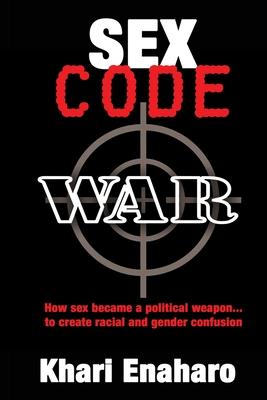 SEX
CODE
WAR

How sex became a political weapon...
to create racial and gender confusion

Khari Enaharo